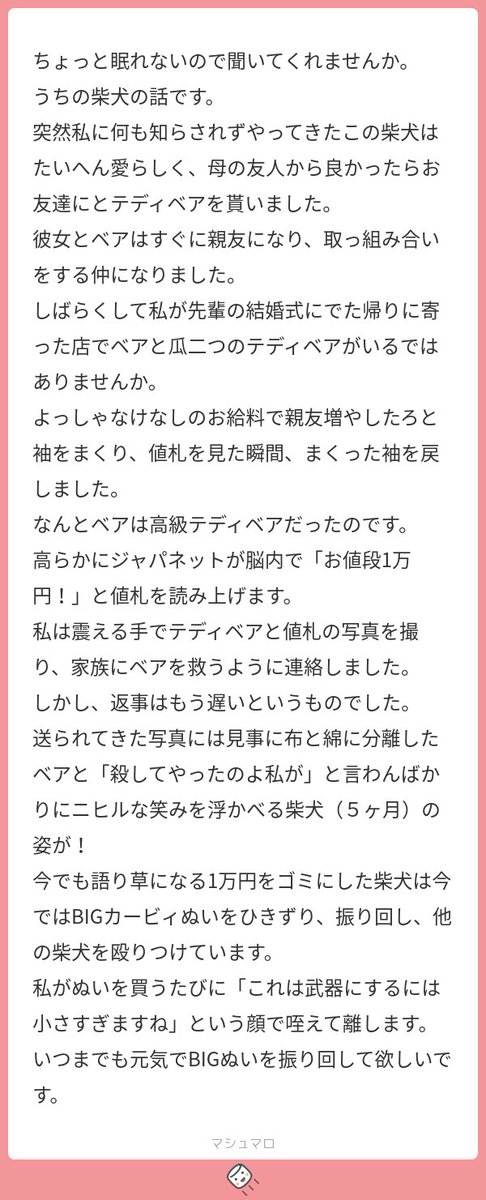 ちょっと眠れないので聞いてくれませんか。
うちの柴犬の話です。
突然私に何も知らされずやってきたこの柴犬はたいへん愛らしく、母の友人から良かったらお友達にとテディベアを貰いました。
彼女とベアはすぐに親友になり、取っ組み合いをする仲になりました。
しばらくして私が先輩の結婚式にでた帰りに寄った店でベアと瓜二つのテディベアがいるではありませんか。
よっしゃなけなしのお給料で親友増やしたろと袖をまくり、値札を見た瞬間、まくった袖を戻しました。
なんとベアは高級テディベアだったのです。
高らかにジャパネットが脳内で「お値段1万円！」と値札を読み上げます。
私は震える手でテディベアと値札の写真を撮り、家族にベアを救うように連絡しました。
しかし、返事はもう遅いというものでした。
送られてきた写真には見事に布と綿に分離したベアと「殺してやったのよ私が」と言わんばかりにニヒルな笑みを浮かべる柴犬（５ヶ月）の姿が！
今でも語り草になる1万円をゴミにした柴犬は今ではBIGカービィぬいをひきずり、振り回し、他の柴犬を殴りつけています。
私がぬいを買うたびに「これは武器にするには小さすぎますね」という顔で咥えて離します。
いつまでも元気でBIGぬいを振り回して欲しいです。

マシュマロ